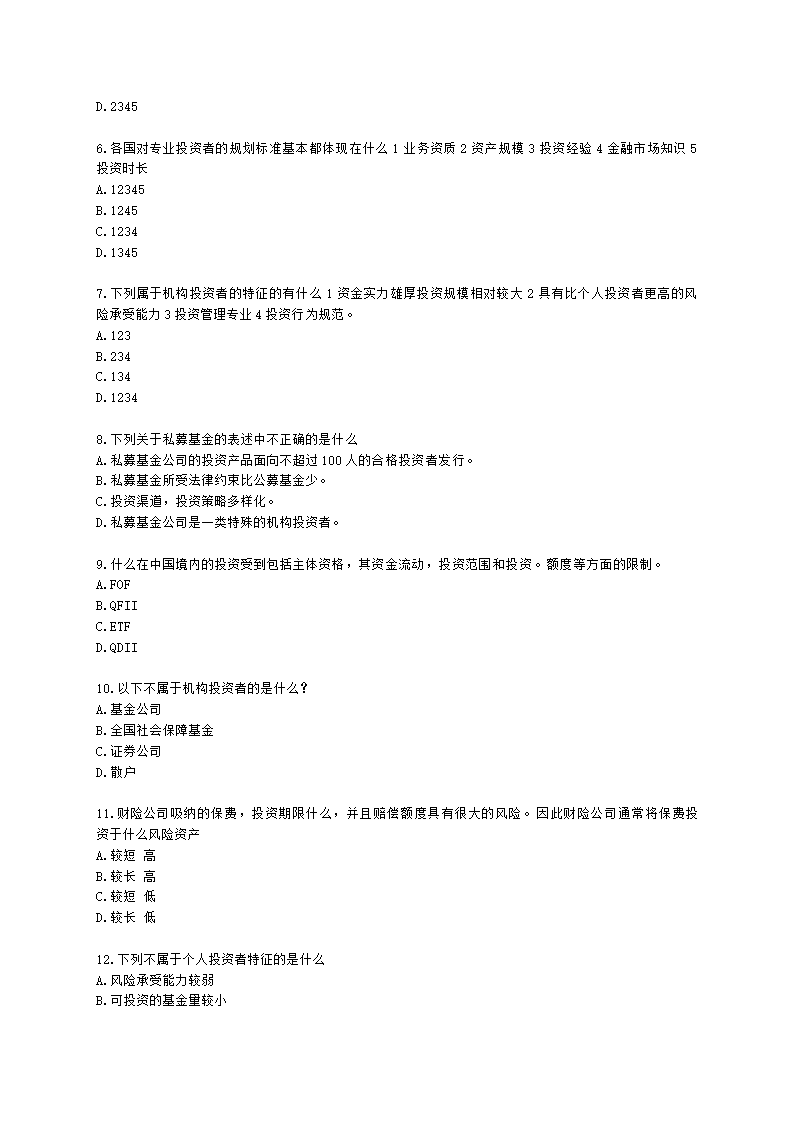 D.2345

6.各国对专业投资者的规划标准基本都体现在什么 1 业务资质 2 资产规模 3 投资经验 4 金融市场知识 5 投资时长
A.12345
B.1245
C.1234
D.1345

7.下列属于机构投资者的特征的有什么 1 资金实力雄厚投资规模相对较大 2 具有比个人投资者更高的风险承受能力 3 投资管理专业 4 投资行为规范。
A.123
B.234
C.134
D.1234

8.下列关于私募基金的表述中不正确的是什么
A.私募基金公司的投资产品面向不超过 100 人的合格投资者发行。
B.私募基金所受法律约束比公募基金少。
C.投资渠道，投资策略多样化。
D.私募基金公司是一类特殊的机构投资者。

9.什么在中国境内的投资受到包括主体资格，其资金流动，投资范围和投资。额度等方面的限制。
A.FOF
B.QFII
C.ETF
D.QDII

10.以下不属于机构投资者的是什么?
A.基金公司
B.全国社会保障基金
C.证券公司
D.散户

11.财险公司吸纳的保费，投资期限什么，并且赔偿额度具有很大的风险。因此财险公司通常将保费投资于什么风险资产
A.较短 高
B.较长 高
C.较短 低
D.较长 低

12.下列不属于个人投资者特征的是什么
A.风险承受能力较弱
B.可投资的基金量较小